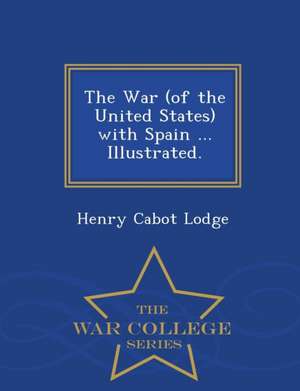 The War (of the United States) with Spain ... Illustrated.

Henry Cabot Lodge

THE
WAR COLLEGE
SERIES